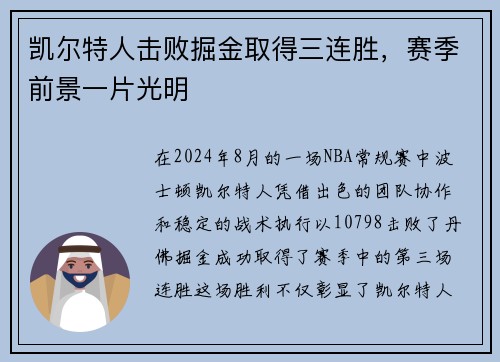 凯尔特人击败掘金取得三连胜，赛季前景一片光明

在2024年8月的一场NBA常规赛中波士顿凯尔特人凭借出色的团队协作和稳定的战术执行以10798击败了丹佛掘金成功取得了赛季中的第三场连胜这场胜利不仅彰显了凯尔特人